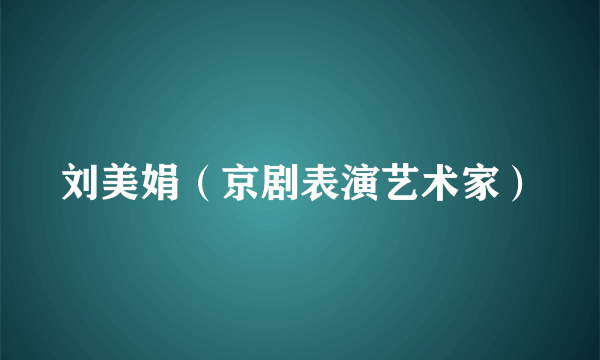 刘美娟（京剧表演艺术家）